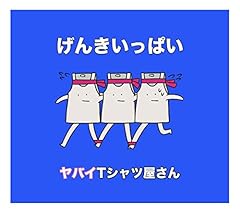 げんきいっぱい

ヤバイTシャツ屋さん